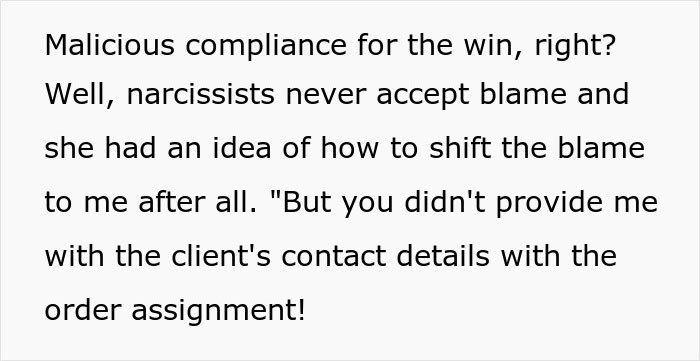 Malicious compliance for the win, right? Well, narcissists never accept blame and she had an idea of how to shift the blame to me after all. "But you didn't provide me with the client's contact details with the order assignment!